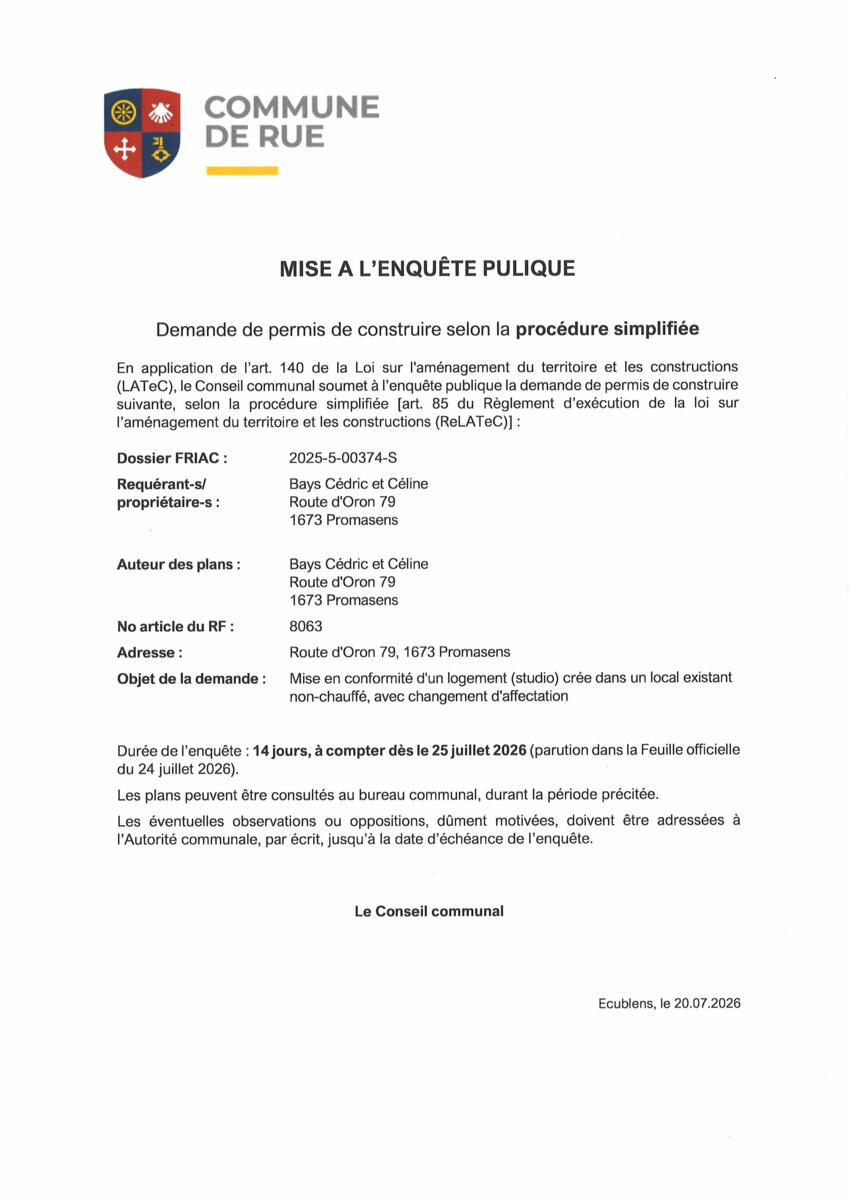 COMMUNE
DE RUE

MISE A L'ENQUÊTE PULIQUE

Demande de permis de construire selon la procédure simplifiée

En application de l'art. 140 de la Loi sur l'aménagement du territoire et les constructions (LATeC), le Conseil communal soumet à l'enquête publique la demande de permis de construire suivante, selon la procédure simplifiée [art. 85 du Règlement d'exécution de la loi sur l'aménagement du territoire et les constructions (ReLATeC)] :

| | |
|---|---|
| Dossier FRIAC : | 2025-5-00374-S |
| Requérant-s/ propriétaire-s : | Bays Cédric et Céline Route d'Oron 79 1673 Promasens |
| Auteur des plans : | Bays Cédric et Céline Route d'Oron 79 1673 Promasens |
| No article du RF : | 8063 |
| Adresse : | Route d'Oron 79, 1673 Promasens |
| Objet de la demande : | Mise en conformité d'un logement (studio) crée dans un local existant non-chauffé, avec changement d'affectation |

Durée de l'enquête : 14 jours, à compter dès le 25 juillet 2026 (parution dans la Feuille officielle du 24 juillet 2026).

Les plans peuvent être consultés au bureau communal, durant la période précitée.

Les éventuelles observations ou oppositions, dûment motivées, doivent être adressées à l'Autorité communale, par écrit, jusqu'à la date d'échéance de l'enquête.

Le Conseil communal

Ecublens, le 20.07.2026